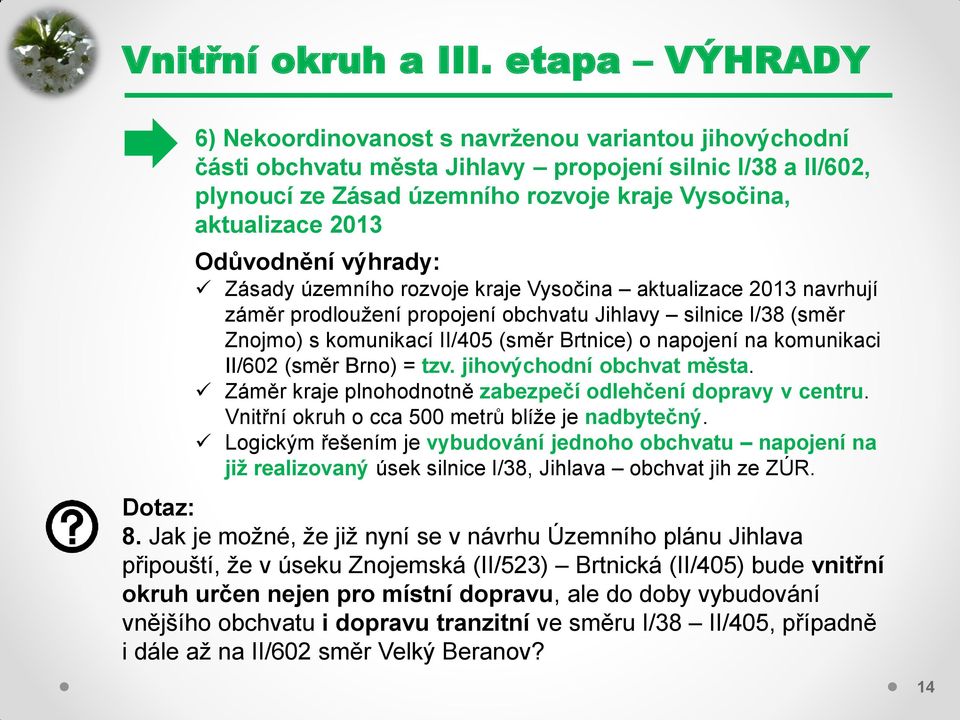 Vnitřní okruh a III. etapa – VÝHRADY

6) Nekoordinovanost s navrženou variantou jihovýchodní části obchvatu města Jihlavy – propojení silnic I/38 a II/602, plynoucí ze Zásad územního rozvoje kraje Vysočina, aktualizace 2013

Odůvodnění výhrady:
✓ Zásady územního rozvoje kraje Vysočina – aktualizace 2013 navrhují záměr prodloužení propojení obchvatu Jihlavy – silnice I/38 (směr Znojmo) s komunikací II/405 (směr Brtnice) o napojení na komunikaci II/602 (směr Brno) = tzv. jihovýchodní obchvat města.
✓ Záměr kraje plnohodnotně zabezpečí odlehčení dopravy v centru. Vnitřní okruh o cca 500 metrů blíže je nadbytečný.
✓ Logickým řešením je vybudování jednoho obchvatu – napojení na již realizovaný úsek silnice I/38, Jihlava – obchvat jih ze ZÚR.

Dotaz:
8. Jak je možné, že již nyní se v návrhu Územního plánu Jihlava připouští, že v úseku Znojemská (II/523) – Brtnická (II/405) bude vnitřní okruh určen nejen pro místní dopravu, ale do doby vybudování vnějšího obchvatu i dopravu tranzitní ve směru I/38 – II/405, případně i dále až na II/602 směr Velký Beranov?

14